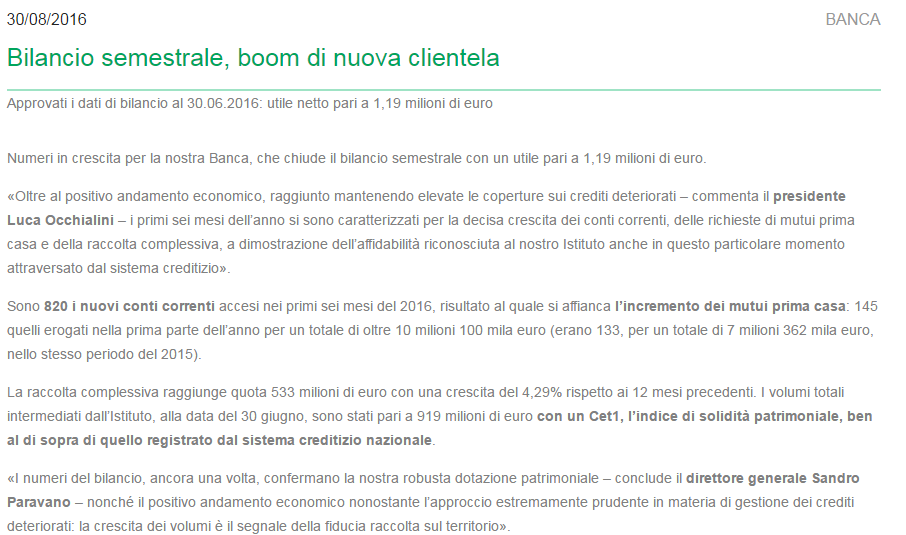 30/08/2016

BANCA

Bilancio semestrale, boom di nuova clientela

Approvati i dati di bilancio al 30.06.2016: utile netto pari a 1,19 milioni di euro

Numeri in crescita per la nostra Banca, che chiude il bilancio semestrale con un utile pari a 1,19 milioni di euro.

«Oltre al positivo andamento economico, raggiunto mantenendo elevate le coperture sui crediti deteriorati – commenta il presidente Luca Occhialini – i primi sei mesi dell'anno si sono caratterizzati per la decisa crescita dei conti correnti, delle richieste di mutui prima casa e della raccolta complessiva, a dimostrazione dell'affidabilità riconosciuta al nostro Istituto anche in questo particolare momento attraversato dal sistema creditizio».

Sono 820 i nuovi conti correnti accesi nei primi sei mesi del 2016, risultato al quale si affianca l'incremento dei mutui prima casa: 145 quelli erogati nella prima parte dell'anno per un totale di oltre 10 milioni 100 mila euro (erano 133, per un totale di 7 milioni 362 mila euro, nello stesso periodo del 2015).

La raccolta complessiva raggiunge quota 533 milioni di euro con una crescita del 4,29% rispetto ai 12 mesi precedenti. I volumi totali intermediati dall'Istituto, alla data del 30 giugno, sono stati pari a 919 milioni di euro con un Cet1, l'indice di solidità patrimoniale, ben al di sopra di quello registrato dal sistema creditizio nazionale.

«I numeri del bilancio, ancora una volta, confermano la nostra robusta dotazione patrimoniale – conclude il direttore generale Sandro Paravano – nonché il positivo andamento economico nonostante l'approccio estremamente prudente in materia di gestione dei crediti deteriorati: la crescita dei volumi è il segnale della fiducia raccolta sul territorio».